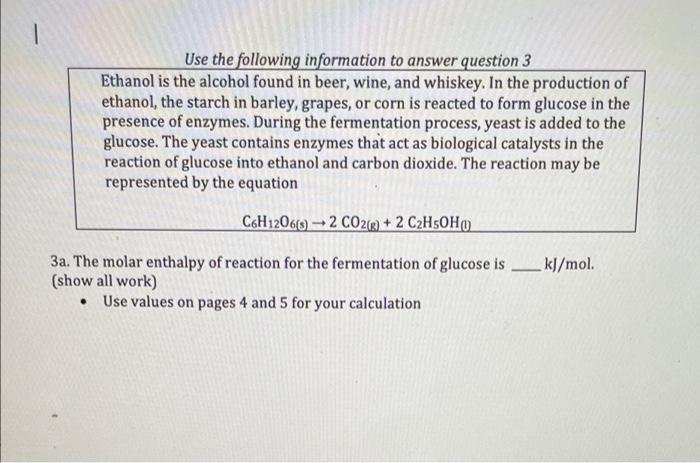 Use the following information to answer question 3

Ethanol is the alcohol found in beer, wine, and whiskey. In the production of ethanol, the starch in barley, grapes, or corn is reacted to form glucose in the presence of enzymes. During the fermentation process, yeast is added to the glucose. The yeast contains enzymes that act as biological catalysts in the reaction of glucose into ethanol and carbon dioxide. The reaction may be represented by the equation

$C_6H_{12}O_{6(s)} \rightarrow 2\ CO_{2(g)} + 2\ C_2H_5OH_{(l)}$

3a. The molar enthalpy of reaction for the fermentation of glucose is ____ kJ/mol. (show all work)

• Use values on pages 4 and 5 for your calculation